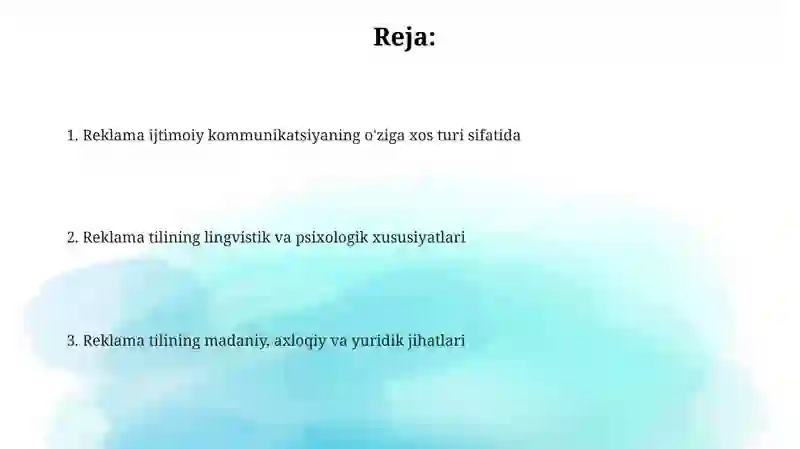 Reja:

1. Reklama ijtimoiy kommunikatsiyaning o'ziga xos turi sifatida

2. Reklama tilining lingvistik va psixologik xususiyatlari

3. Reklama tilining madaniy, axloqiy va yuridik jihatlari